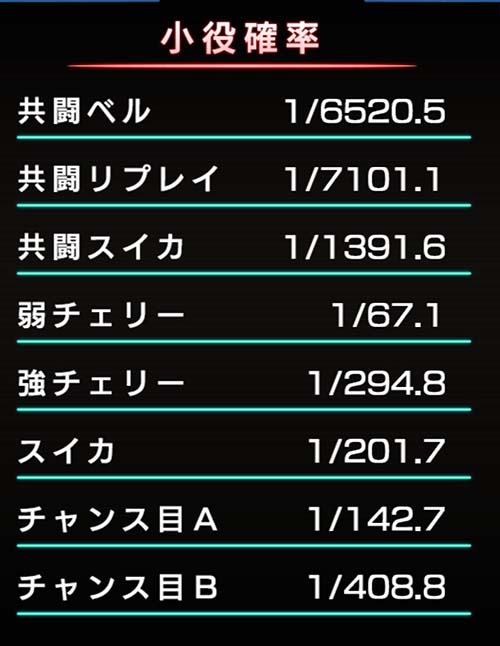 小役確率

| 共闘ベル | 1/6520.5 |
|---|---|
| 共闘リプレイ | 1/7101.1 |
| 共闘スイカ | 1/1391.6 |
| 弱チェリー | 1/67.1 |
| 強チェリー | 1/294.8 |
| スイカ | 1/201.7 |
| チャンス目A | 1/142.7 |
| チャンス目B | 1/408.8 |